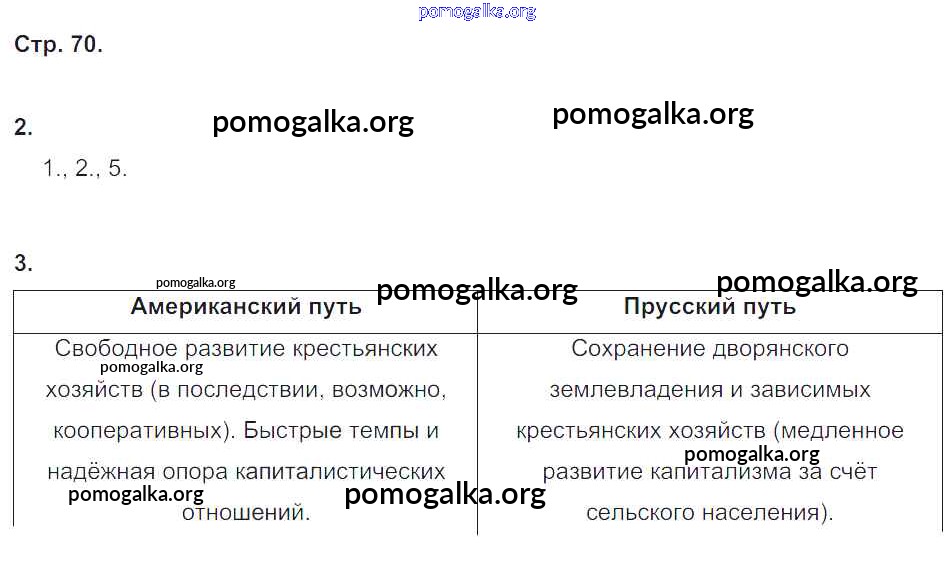 pomogalka.org

Стр. 70.

2. pomogalka.org pomogalka.org

1., 2., 5.

3.

pomogalka.org pomogalka.org pomogalka.org

| Американский путь | Прусский путь |
|---|---|
| Свободное развитие крестьянских хозяйств (в последствии, возможно, кооперативных). Быстрые темпы и надёжная опора капиталистических отношений. | Сохранение дворянского землевладения и зависимых крестьянских хозяйств (медленное развитие капитализма за счёт сельского населения). |

pomogalka.org pomogalka.org pomogalka.org pomogalka.org